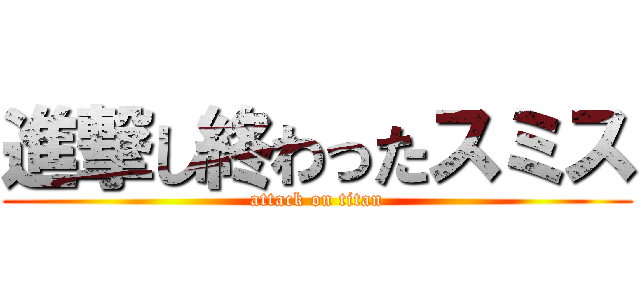 進撃し終わったスミス
attack on titan